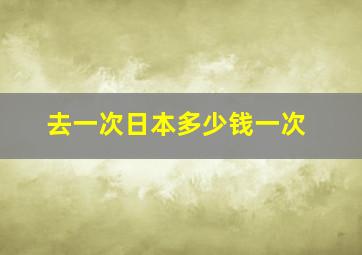 去一次日本多少钱一次